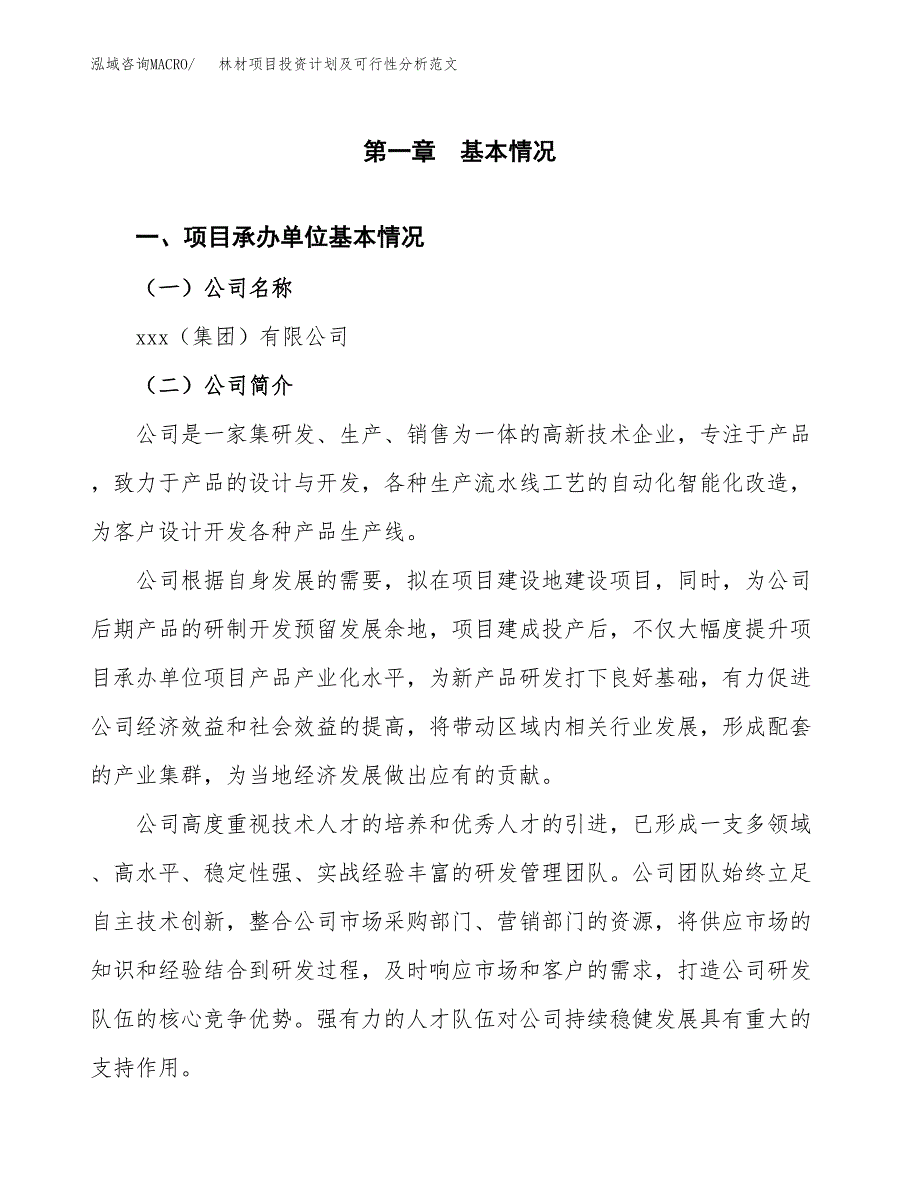 泓域咨询MACRO/　林材项目投资计划及可行性分析范文

第一章　基本情况

一、项目承办单位基本情况

（一）公司名称

xxx（集团）有限公司

（二）公司简介

公司是一家集研发、生产、销售为一体的高新技术企业，专注于产品，致力于产品的设计与开发，各种生产流水线工艺的自动化智能化改造，为客户设计开发各种产品生产线。

公司根据自身发展的需要，拟在项目建设地建设项目，同时，为公司后期产品的研制开发预留发展余地，项目建成投产后，不仅大幅度提升项目承办单位项目产品产业化水平，为新产品研发打下良好基础，有力促进公司经济效益和社会效益的提高，将带动区域内相关行业发展，形成配套的产业集群，为当地经济发展做出应有的贡献。

公司高度重视技术人才的培养和优秀人才的引进，已形成一支多领域、高水平、稳定性强、实战经验丰富的研发管理团队。公司团队始终立足自主技术创新，整合公司市场采购部门、营销部门的资源，将供应市场的知识和经验结合到研发过程，及时响应市场和客户的需求，打造公司研发队伍的核心竞争优势。强有力的人才队伍对公司持续稳健发展具有重大的支持作用。